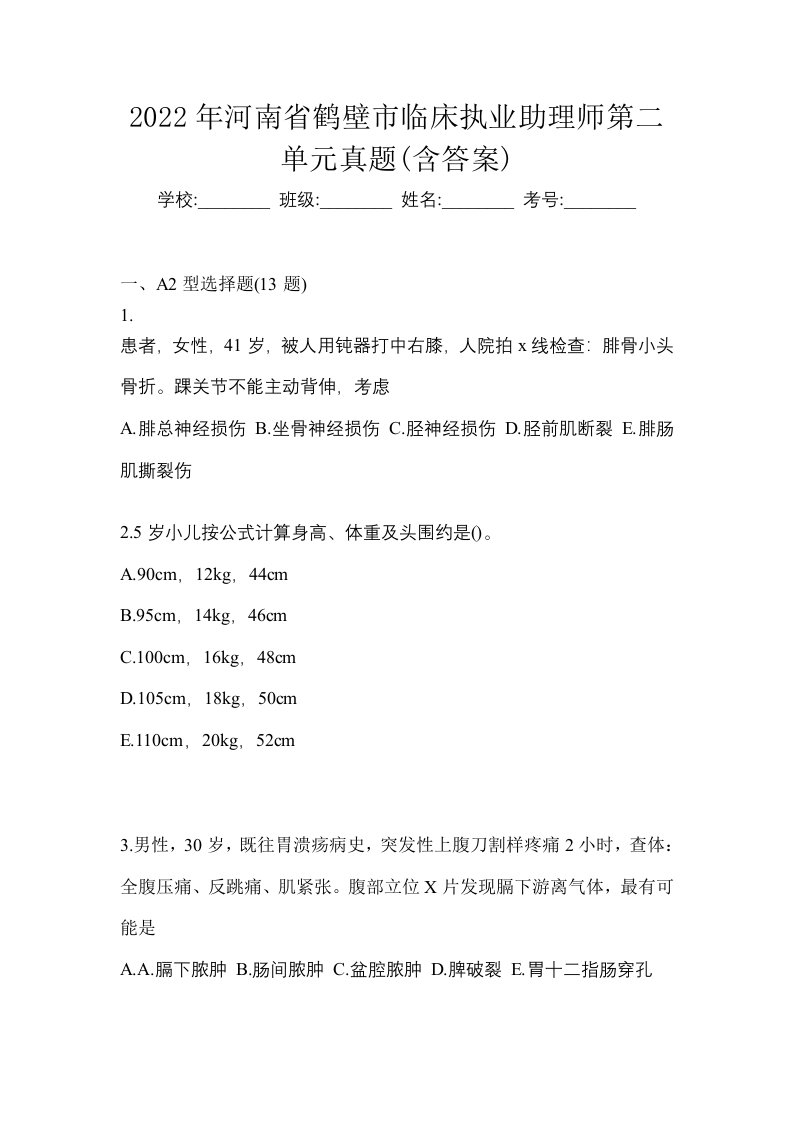 2022年河南省鹤壁市临床执业助理师第二单元真题(含答案)

学校:________ 班级:________ 姓名:________ 考号:________

一、A2 型选择题(13 题)

1.

患者，女性，41 岁，被人用钝器打中右膝，人院拍 x 线检查：腓骨小头骨折。踝关节不能主动背伸，考虑

A.腓总神经损伤 B.坐骨神经损伤 C.胫神经损伤 D.胫前肌断裂 E.腓肠肌撕裂伤

2.5 岁小儿按公式计算身高、体重及头围约是()。

A.90cm，12kg，44cm

B.95cm，14kg，46cm

C.100cm，16kg，48cm

D.105cm，18kg，50cm

E.110cm，20kg，52cm

3.男性，30 岁，既往胃溃疡病史，突发性上腹刀割样疼痛 2 小时，查体：全腹压痛、反跳痛、肌紧张。腹部立位 X 片发现膈下游离气体，最有可能是

A.A.膈下脓肿 B.肠间脓肿 C.盆腔脓肿 D.脾破裂 E.胃十二指肠穿孔